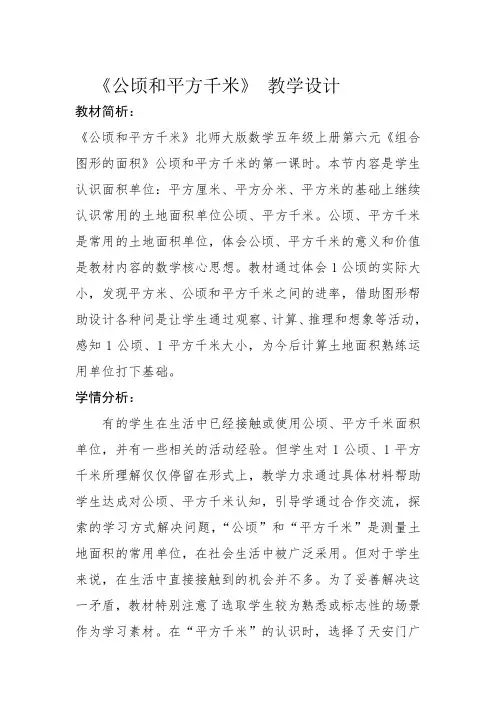 《公顷和平方千米》 教学设计

教材简析：

《公顷和平方千米》北师大版数学五年级上册第六元《组合图形的面积》公顷和平方千米的第一课时。本节内容是学生认识面积单位：平方厘米、平方分米、平方米的基础上继续认识常用的土地面积单位公顷、平方千米。公顷、平方千米是常用的土地面积单位，体会公顷、平方千米的意义和价值是教材内容的数学核心思想。教材通过体会1公顷的实际大小，发现平方米、公顷和平方千米之间的进率，借助图形帮助设计各种问是让学生通过观察、计算、推理和想象等活动，感知1公顷、1平方千米大小，为今后计算土地面积熟练运用单位打下基础。

学情分析：

有的学生在生活中已经接触或使用公顷、平方千米面积单位，并有一些相关的活动经验。但学生对1公顷、1平方千米所理解仅仅停留在形式上，教学力求通过具体材料帮助学生达成对公顷、平方千米认知，引导学通过合作交流，探索的学习方式解决问题，“公顷”和“平方千米”是测量土地面积的常用单位，在社会生活中被广泛采用。但对于学生来说，在生活中直接接触到的机会并不多。为了妥善解决这一矛盾，教材特别注意了选取学生较为熟悉或标志性的场景作为学习素材。在“平方千米”的认识时，选择了天安门广